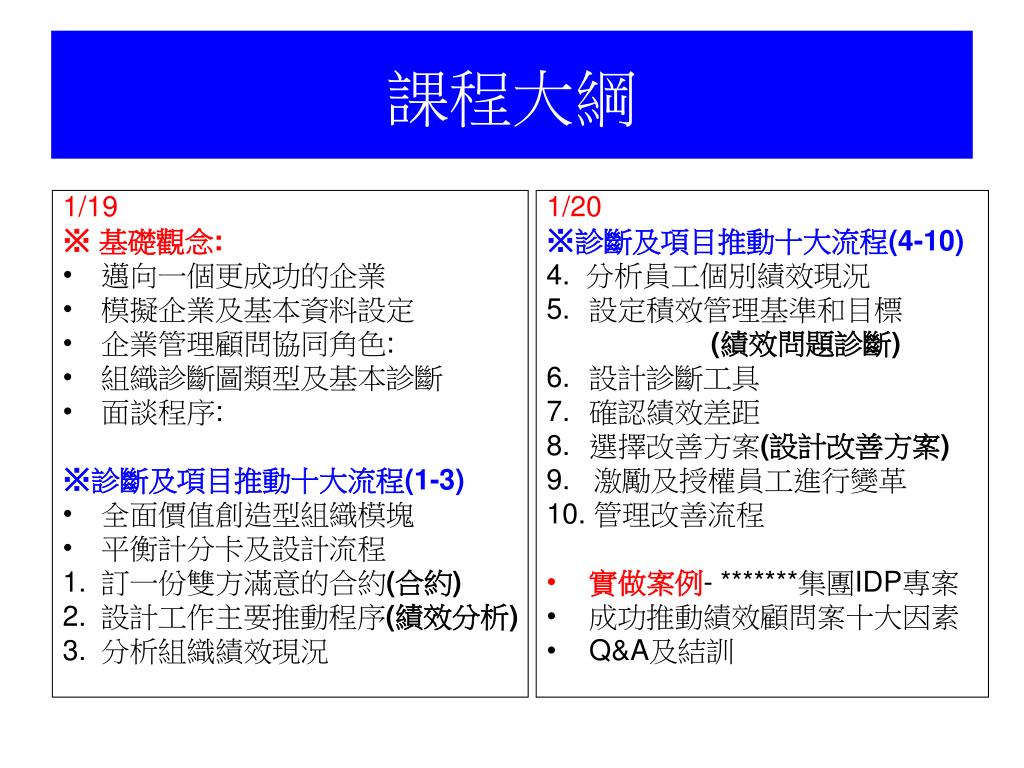 課程大綱

1/19
※ 基礎觀念:
• 邁向一個更成功的企業
• 模擬企業及基本資料設定
• 企業管理顧問協同角色:
• 組織診斷圖類型及基本診斷
• 面談程序:

※診斷及項目推動十大流程(1-3)
• 全面價值創造型組織模塊
• 平衡計分卡及設計流程
1. 訂一份雙方滿意的合約(合約)
2. 設計工作主要推動程序(績效分析)
3. 分析組織績效現況

1/20
※診斷及項目推動十大流程(4-10)
4. 分析員工個別績效現況
5. 設定積效管理基準和目標
(績效問題診斷)
6. 設計診斷工具
7. 確認績效差距
8. 選擇改善方案(設計改善方案)
9. 激勵及授權員工進行變革
10. 管理改善流程

• 實做案例- *******集團IDP專案
• 成功推動績效顧問案十大因素
• Q&A及結訓